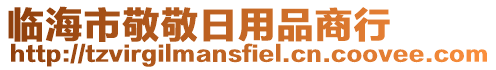 临海市敬敬日用品商行
http://tzvirgilmansfiel.cn.coovee.com